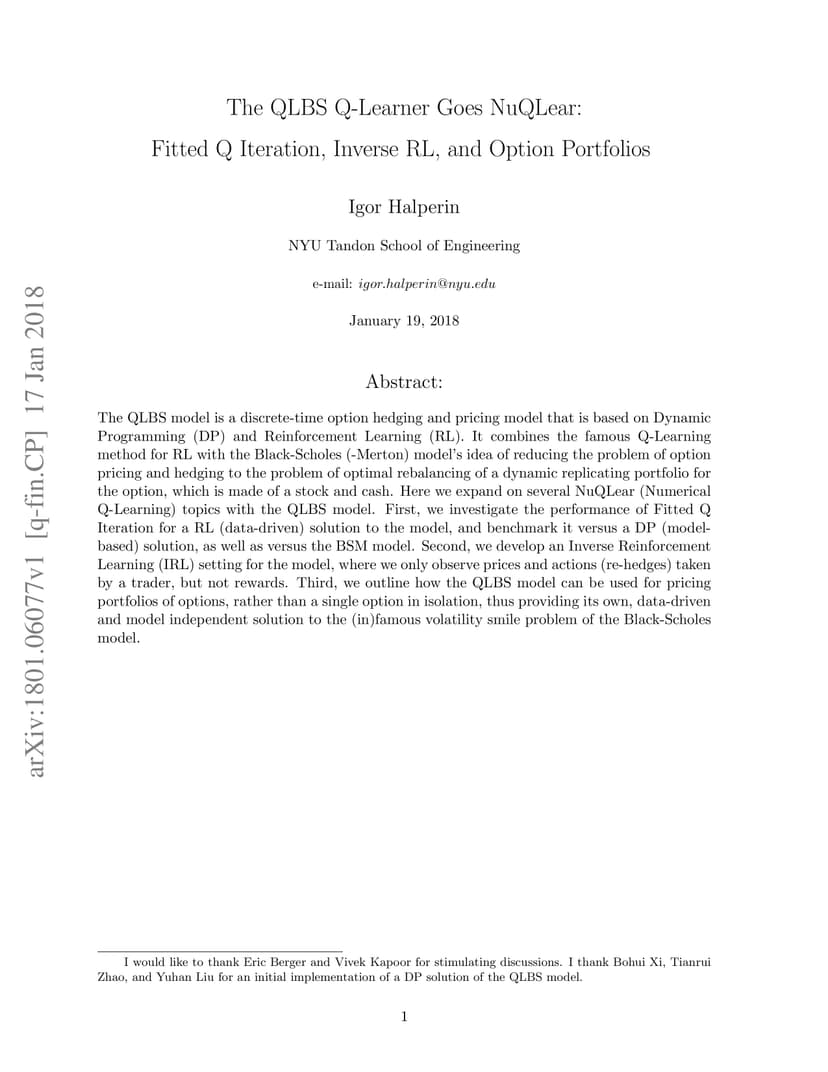 arXiv:1801.06077v1 [q-fin.CP] 17 Jan 2018

The QLBS Q-Learner Goes NuQLear: Fitted Q Iteration, Inverse RL, and Option Portfolios

Igor Halperin

NYU Tandon School of Engineering

e-mail: igor.halperin@nyu.edu

January 19, 2018

Abstract:

The QLBS model is a discrete-time option hedging and pricing model that is based on Dynamic Programming (DP) and Reinforcement Learning (RL). It combines the famous Q-Learning method for RL with the Black-Scholes (-Merton) model's idea of reducing the problem of option pricing and hedging to the problem of optimal rebalancing of a dynamic replicating portfolio for the option, which is made of a stock and cash. Here we expand on several NuQLear (Numerical Q-Learning) topics with the QLBS model. First, we investigate the performance of Fitted Q Iteration for a RL (data-driven) solution to the model, and benchmark it versus a DP (model-based) solution, as well as versus the BSM model. Second, we develop an Inverse Reinforcement Learning (IRL) setting for the model, where we only observe prices and actions (re-hedges) taken by a trader, but not rewards. Third, we outline how the QLBS model can be used for pricing portfolios of options, rather than a single option in isolation, thus providing its own, data-driven and model independent solution to the (in)famous volatility smile problem of the Black-Scholes model.

I would like to thank Eric Berger and Vivek Kapoor for stimulating discussions. I thank Bohui Xi, Tianrui Zhao, and Yuhan Liu for an initial implementation of a DP solution of the QLBS model.

1